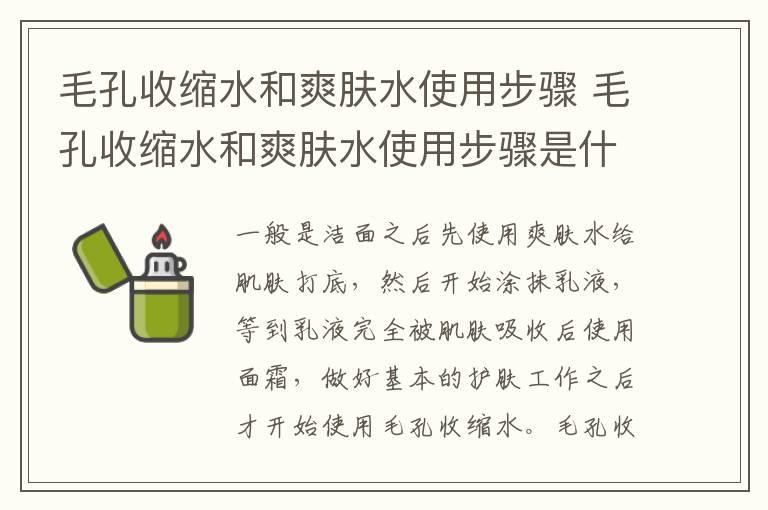 毛孔收缩水和爽肤水使用步骤 毛孔收缩水和爽肤水使用步骤是什

一般是洁面之后先使用爽肤水给肌肤打底，然后开始涂抹乳液，等到乳液完全被肌肤吸收后使用面霜，做好基本的护肤工作之后才开始使用毛孔收缩水。毛孔收